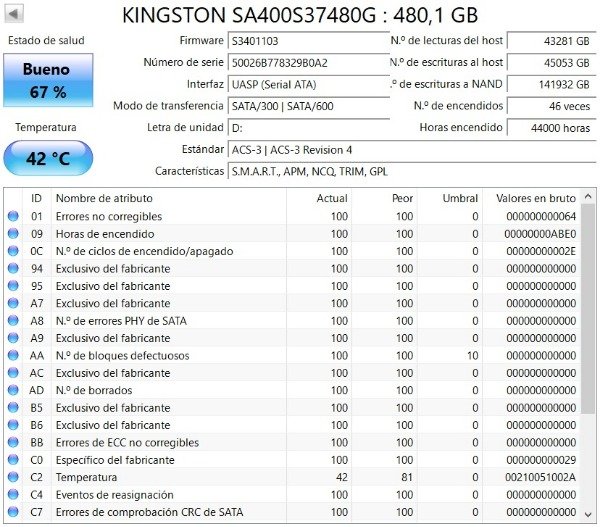 KINGSTON SA400S37480G : 480,1 GB

Estado de salud

Bueno
67 %

Temperatura

42 °C

Firmware S3401103
Número de serie 50026B778329B0A2
Interfaz UASP (Serial ATA)
Modo de transferencia SATA/300 | SATA/600
Letra de unidad D:
Estándar ACS-3 | ACS-3 Revision 4
Características S.M.A.R.T., APM, NCQ, TRIM, GPL

N.º de lecturas del host 43281 GB
N.º de escrituras al host 45053 GB
.º de escrituras a NAND 141932 GB
N.º de encendidos 46 veces
Horas encendido 44000 horas

| ID | Nombre de atributo | Actual | Peor | Umbral | Valores en bruto |
|---|---|---|---|---|---|
| 01 | Errores no corregibles | 100 | 100 | 0 | 000000000064 |
| 09 | Horas de encendido | 100 | 100 | 0 | 00000000ABE0 |
| 0C | N.º de ciclos de encendido/apagado | 100 | 100 | 0 | 00000000002E |
| 94 | Exclusivo del fabricante | 100 | 100 | 0 | 000000000000 |
| 95 | Exclusivo del fabricante | 100 | 100 | 0 | 000000000000 |
| A7 | Exclusivo del fabricante | 100 | 100 | 0 | 000000000000 |
| A8 | N.º de errores PHY de SATA | 100 | 100 | 0 | 000000000000 |
| A9 | Exclusivo del fabricante | 100 | 100 | 0 | 000000000000 |
| AA | N.º de bloques defectuosos | 100 | 100 | 10 | 000000000000 |
| AC | Exclusivo del fabricante | 100 | 100 | 0 | 000000000000 |
| AD | N.º de borrados | 100 | 100 | 0 | 000000000000 |
| B5 | Exclusivo del fabricante | 100 | 100 | 0 | 000000000000 |
| B6 | Exclusivo del fabricante | 100 | 100 | 0 | 000000000000 |
| BB | Errores de ECC no corregibles | 100 | 100 | 0 | 000000000000 |
| C0 | Específico del fabricante | 100 | 100 | 0 | 000000000029 |
| C2 | Temperatura | 42 | 81 | 0 | 00210051002A |
| C4 | Eventos de reasignación | 100 | 100 | 0 | 000000000000 |
| C7 | Errores de comprobación CRC de SATA | 100 | 100 | 0 | 000000000000 |